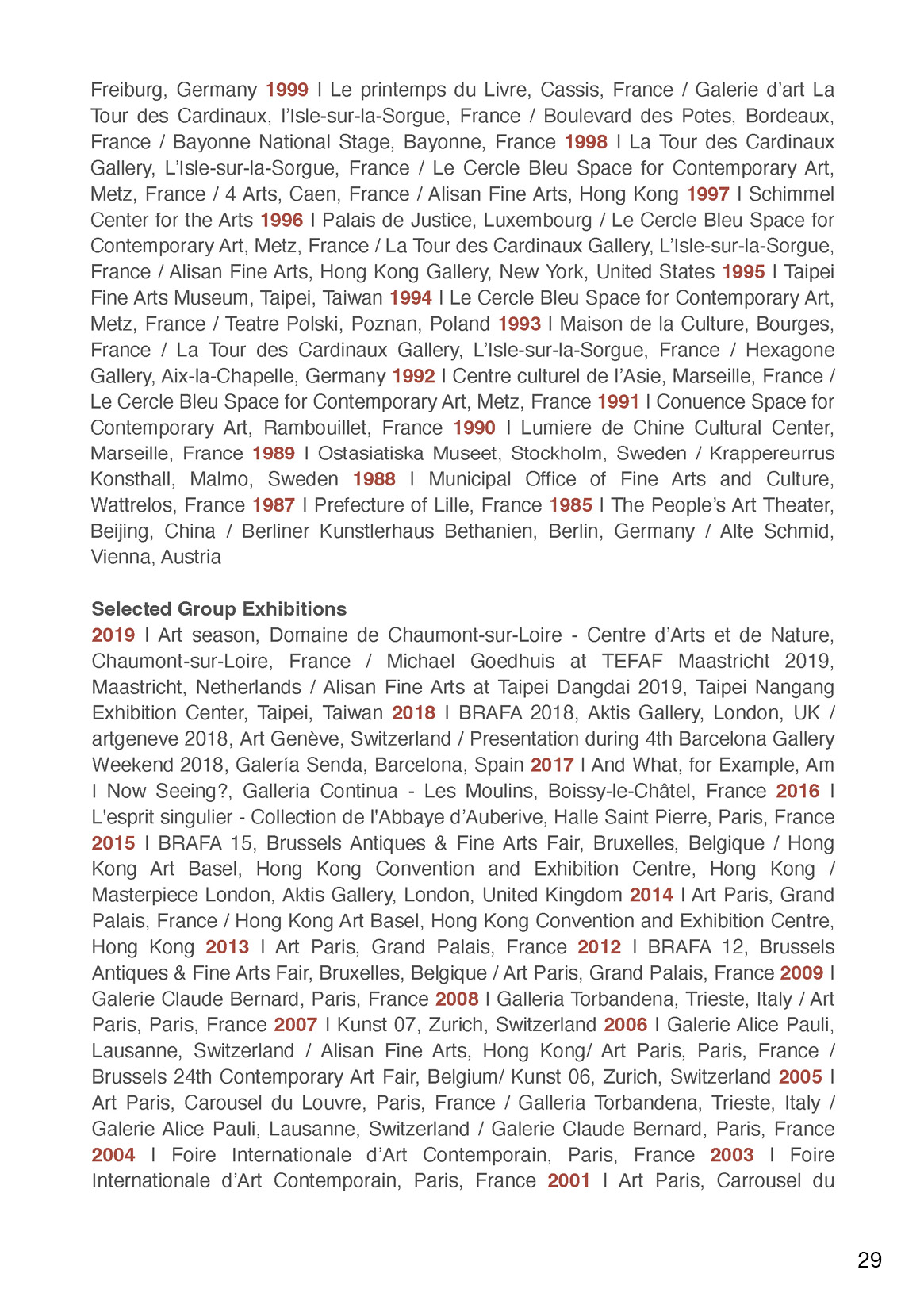 Freiburg, Germany 1999 I Le printemps du Livre, Cassis, France / Galerie d'art La Tour des Cardinaux, l'Isle-sur-la-Sorgue, France / Boulevard des Potes, Bordeaux, France / Bayonne National Stage, Bayonne, France 1998 I La Tour des Cardinaux Gallery, L'Isle-sur-la-Sorgue, France / Le Cercle Bleu Space for Contemporary Art, Metz, France / 4 Arts, Caen, France / Alisan Fine Arts, Hong Kong 1997 I Schimmel Center for the Arts 1996 I Palais de Justice, Luxembourg / Le Cercle Bleu Space for Contemporary Art, Metz, France / La Tour des Cardinaux Gallery, L'Isle-sur-la-Sorgue, France / Alisan Fine Arts, Hong Kong Gallery, New York, United States 1995 I Taipei Fine Arts Museum, Taipei, Taiwan 1994 I Le Cercle Bleu Space for Contemporary Art, Metz, France / Teatre Polski, Poznan, Poland 1993 I Maison de la Culture, Bourges, France / La Tour des Cardinaux Gallery, L'Isle-sur-la-Sorgue, France / Hexagone Gallery, Aix-la-Chapelle, Germany 1992 I Centre culturel de l'Asie, Marseille, France / Le Cercle Bleu Space for Contemporary Art, Metz, France 1991 I Conuence Space for Contemporary Art, Rambouillet, France 1990 I Lumiere de Chine Cultural Center, Marseille, France 1989 I Ostasiatiska Museet, Stockholm, Sweden / Krappereurrus Konsthall, Malmo, Sweden 1988 I Municipal Office of Fine Arts and Culture, Wattrelos, France 1987 I Prefecture of Lille, France 1985 I The People's Art Theater, Beijing, China / Berliner Kunstlerhaus Bethanien, Berlin, Germany / Alte Schmid, Vienna, Austria

Selected Group Exhibitions
2019 I Art season, Domaine de Chaumont-sur-Loire - Centre d'Arts et de Nature, Chaumont-sur-Loire, France / Michael Goedhuis at TEFAF Maastricht 2019, Maastricht, Netherlands / Alisan Fine Arts at Taipei Dangdai 2019, Taipei Nangang Exhibition Center, Taipei, Taiwan 2018 I BRAFA 2018, Aktis Gallery, London, UK / artgeneve 2018, Art Genève, Switzerland / Presentation during 4th Barcelona Gallery Weekend 2018, Galería Senda, Barcelona, Spain 2017 I And What, for Example, Am I Now Seeing?, Galleria Continua - Les Moulins, Boissy-le-Châtel, France 2016 I L'esprit singulier - Collection de l'Abbaye d'Auberive, Halle Saint Pierre, Paris, France 2015 I BRAFA 15, Brussels Antiques & Fine Arts Fair, Bruxelles, Belgique / Hong Kong Art Basel, Hong Kong Convention and Exhibition Centre, Hong Kong / Masterpiece London, Aktis Gallery, London, United Kingdom 2014 I Art Paris, Grand Palais, France / Hong Kong Art Basel, Hong Kong Convention and Exhibition Centre, Hong Kong 2013 I Art Paris, Grand Palais, France 2012 I BRAFA 12, Brussels Antiques & Fine Arts Fair, Bruxelles, Belgique / Art Paris, Grand Palais, France 2009 I Galerie Claude Bernard, Paris, France 2008 I Galleria Torbandena, Trieste, Italy / Art Paris, Paris, France 2007 I Kunst 07, Zurich, Switzerland 2006 I Galerie Alice Pauli, Lausanne, Switzerland / Alisan Fine Arts, Hong Kong/ Art Paris, Paris, France / Brussels 24th Contemporary Art Fair, Belgium/ Kunst 06, Zurich, Switzerland 2005 I Art Paris, Carousel du Louvre, Paris, France / Galleria Torbandena, Trieste, Italy / Galerie Alice Pauli, Lausanne, Switzerland / Galerie Claude Bernard, Paris, France 2004 I Foire Internationale d'Art Contemporain, Paris, France 2003 I Foire Internationale d'Art Contemporain, Paris, France 2001 I Art Paris, Carrousel du

29